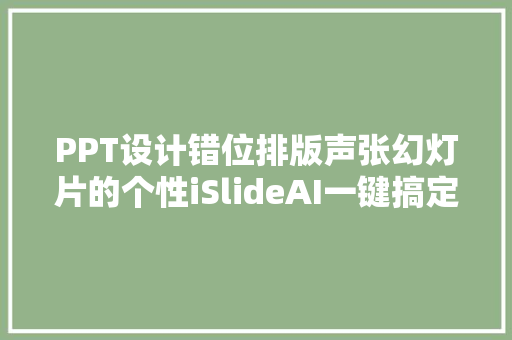 PPT设计错位排版声张幻灯片的个性iSlideAI一键搞定